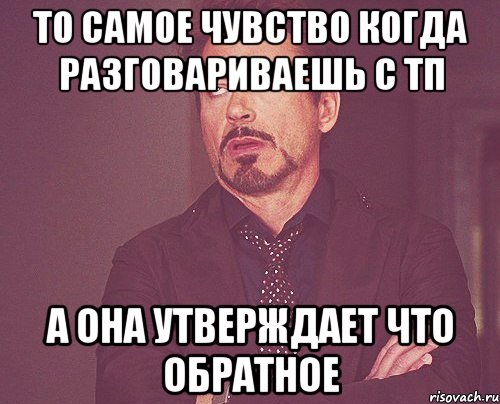 ТО САМОЕ ЧУВСТВО КОГДА РАЗГОВАРИВАЕШЬ С ТП

А ОНА УТВЕРЖДАЕТ ЧТО ОБРАТНОЕ

risovach.ru